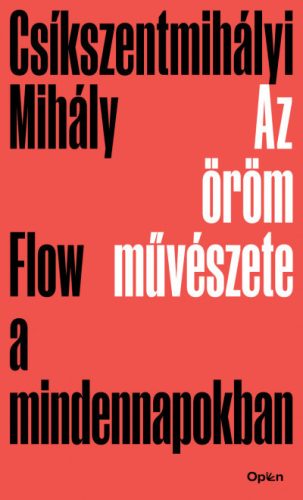 Csíkszentmihályi Mihály

Az öröm művészete

Flow a mindennapokban

Open